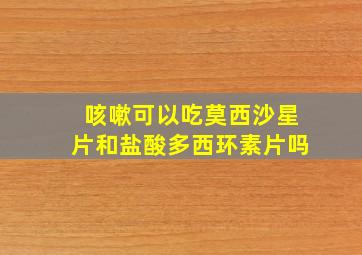 咳嗽可以吃莫西沙星片和盐酸多西环素片吗